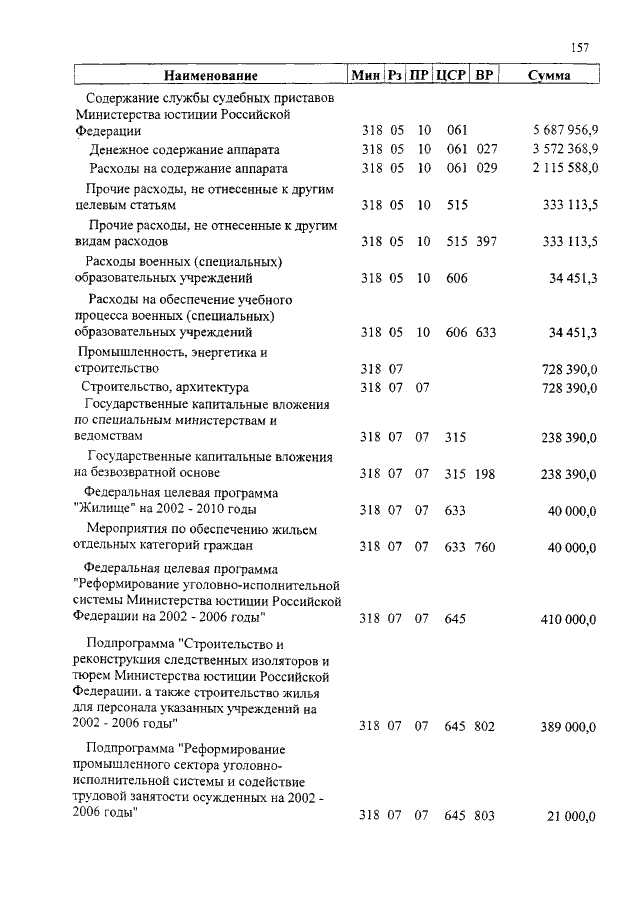 157

| Наименование | Мин | Рз | ПР | ЦСР | ВР | Сумма |
|---|---|---|---|---|---|---|
| Содержание службы судебных приставов Министерства юстиции Российской Федерации | 318 | 05 | 10 | 061 | | 5 687 956,9 |
| Денежное содержание аппарата | 318 | 05 | 10 | 061 | 027 | 3 572 368,9 |
| Расходы на содержание аппарата | 318 | 05 | 10 | 061 | 029 | 2 115 588,0 |
| Прочие расходы, не отнесенные к другим целевым статьям | 318 | 05 | 10 | 515 | | 333 113,5 |
| Прочие расходы, не отнесенные к другим видам расходов | 318 | 05 | 10 | 515 | 397 | 333 113,5 |
| Расходы военных (специальных) образовательных учреждений | 318 | 05 | 10 | 606 | | 34 451,3 |
| Расходы на обеспечение учебного процесса военных (специальных) образовательных учреждений | 318 | 05 | 10 | 606 | 633 | 34 451,3 |
| Промышленность, энергетика и строительство | 318 | 07 | | | | 728 390,0 |
| Строительство, архитектура | 318 | 07 | 07 | | | 728 390,0 |
| Государственные капитальные вложения по специальным министерствам и ведомствам | 318 | 07 | 07 | 315 | | 238 390,0 |
| Государственные капитальные вложения на безвозвратной основе | 318 | 07 | 07 | 315 | 198 | 238 390,0 |
| Федеральная целевая программа "Жилище" на 2002 - 2010 годы | 318 | 07 | 07 | 633 | | 40 000,0 |
| Мероприятия по обеспечению жильем отдельных категорий граждан | 318 | 07 | 07 | 633 | 760 | 40 000,0 |
| Федеральная целевая программа "Реформирование уголовно-исполнительной системы Министерства юстиции Российской Федерации на 2002 - 2006 годы" | 318 | 07 | 07 | 645 | | 410 000,0 |
| Подпрограмма "Строительство и реконструкция следственных изоляторов и тюрем Министерства юстиции Российской Федерации, а также строительство жилья для персонала указанных учреждений на 2002 - 2006 годы" | 318 | 07 | 07 | 645 | 802 | 389 000,0 |
| Подпрограмма "Реформирование промышленного сектора уголовно-исполнительной системы и содействие трудовой занятости осужденных на 2002 - 2006 годы" | 318 | 07 | 07 | 645 | 803 | 21 000,0 |